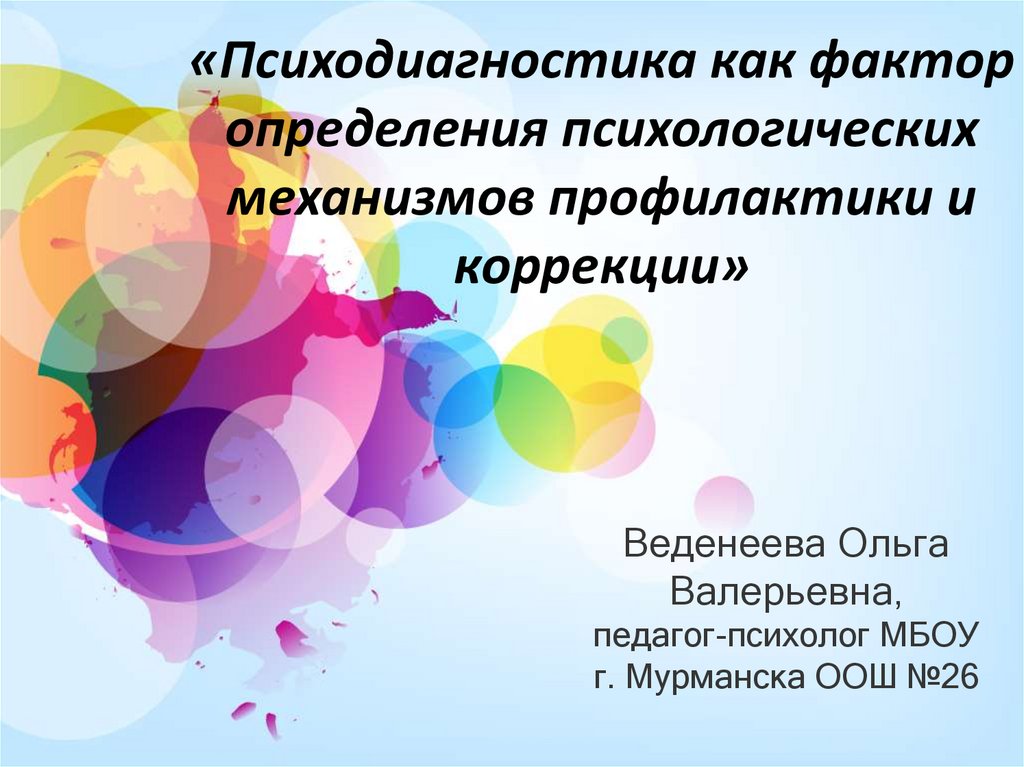 «Психодиагностика как фактор определения психологических механизмов профилактики и коррекции»

Веденеева Ольга Валерьевна,
педагог-психолог МБОУ г. Мурманска ООШ №26